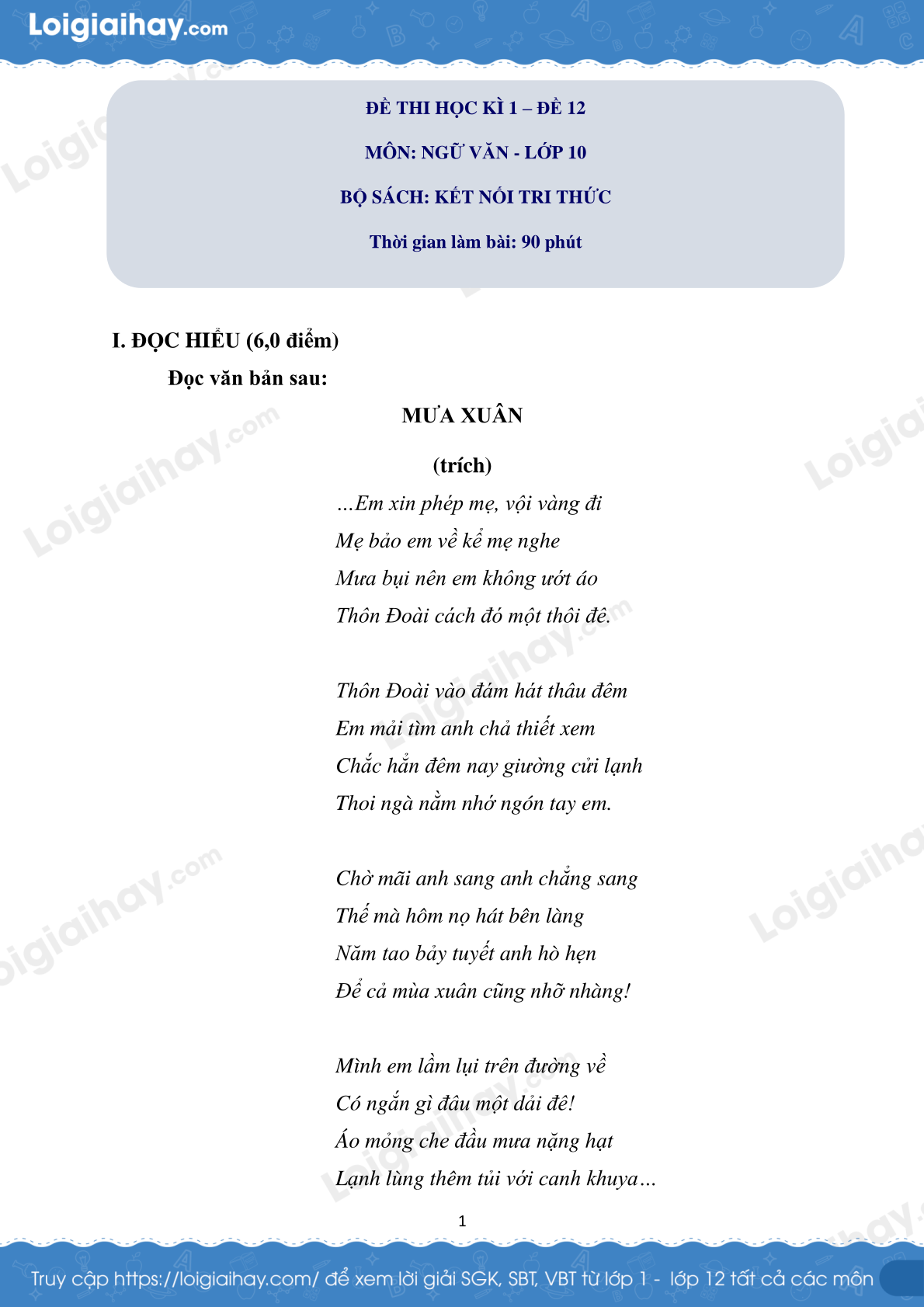 Loigiaihay.com

ĐỀ THI HỌC KÌ 1 – ĐỀ 12

MÔN: NGỮ VĂN - LỚP 10

BỘ SÁCH: KẾT NỐI TRI THỨC

Thời gian làm bài: 90 phút

I. ĐỌC HIỂU (6,0 điểm)

Đọc văn bản sau:

MƯA XUÂN

(trích)

...Em xin phép mẹ, vội vàng đi
Mẹ bảo em về kể mẹ nghe
Mưa bụi nên em không ướt áo
Thôn Đoài cách đó một thôi đê.

Thôn Đoài vào đám hát thâu đêm
Em mải tìm anh chả thiết xem
Chắc hẳn đêm nay giường cửi lạnh
Thoi ngà nằm nhớ ngón tay em.

Chờ mãi anh sang anh chẳng sang
Thế mà hôm nọ hát bên làng
Năm tao bảy tuyết anh hò hẹn
Để cả mùa xuân cũng nhỡ nhàng!

Mình em lầm lụi trên đường về
Có ngắn gì đâu một dải đê!
Áo mỏng che đầu mưa nặng hạt
Lạnh lùng thêm tủi với canh khuya...

1

Truy cập https://loigiaihay.com/ để xem lời giải SGK, SBT, VBT từ lớp 1 - lớp 12 tất cả các môn